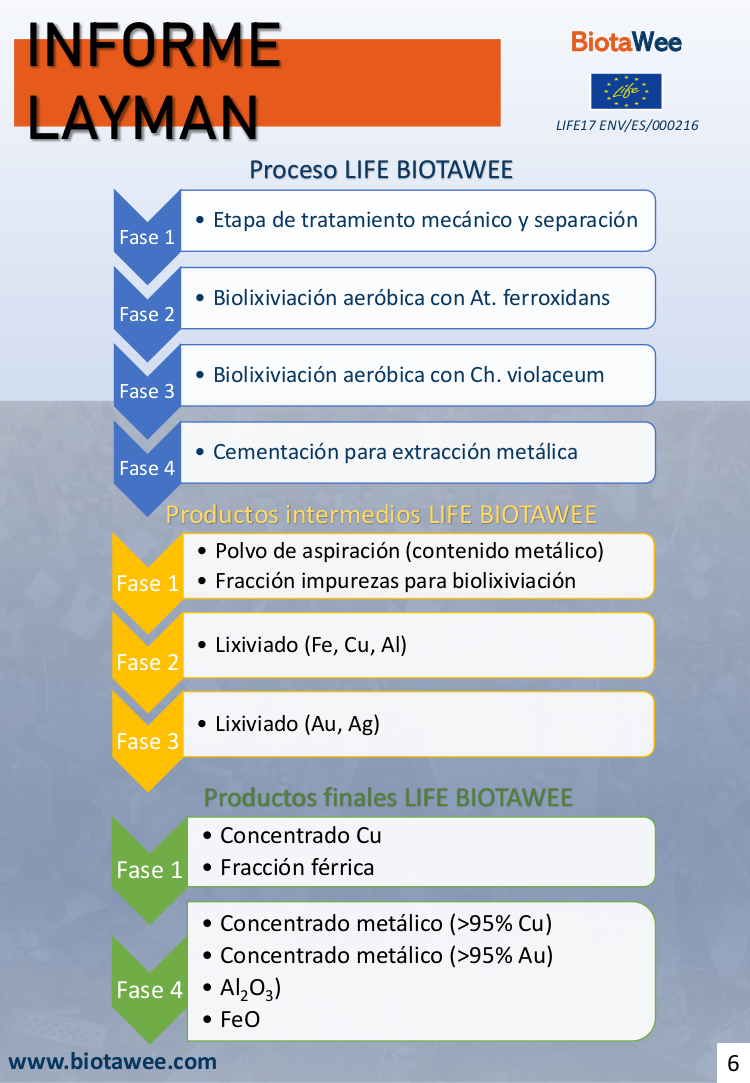 INFORME LAYMAN

BiotaWee

Life

LIFE17 ENV/ES/000216

Proceso LIFE BIOTAWEE

Fase 1
• Etapa de tratamiento mecánico y separación

Fase 2
• Biolixiviación aeróbica con At. ferroxidans

Fase 3
• Biolixiviación aeróbica con Ch. violaceum

Fase 4
• Cementación para extracción metálica

Productos intermedios LIFE BIOTAWEE

Fase 1
• Polvo de aspiración (contenido metálico)
• Fracción impurezas para biolixiviación

Fase 2
• Lixiviado (Fe, Cu, Al)

Fase 3
• Lixiviado (Au, Ag)

Productos finales LIFE BIOTAWEE

Fase 1
• Concentrado Cu
• Fracción férrica

Fase 4
• Concentrado metálico (>95% Cu)
• Concentrado metálico (>95% Au)
• $Al_2O_3$)
• FeO

www.biotawee.com

6